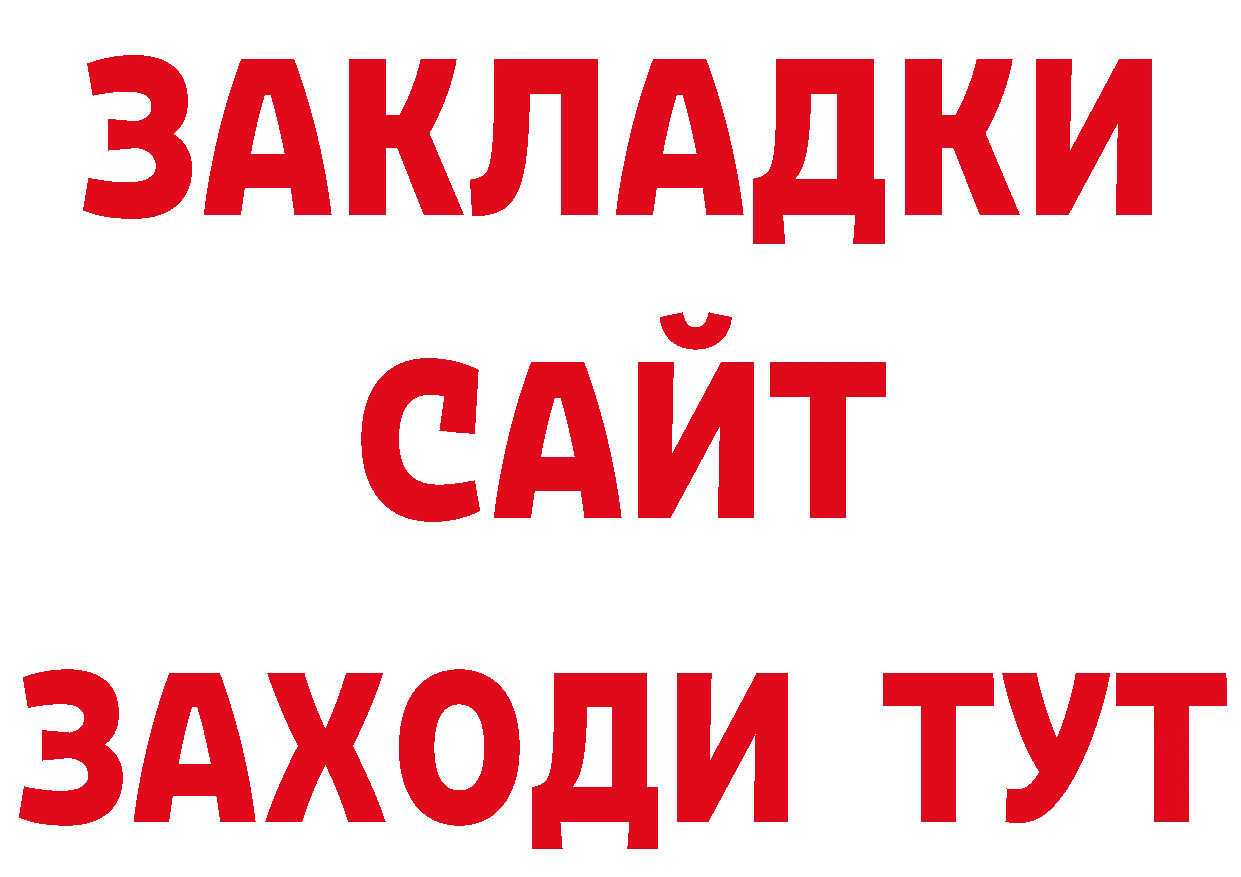 ЗАКЛАДКИ
САЙТ
ЗАХОДИ ТУТ